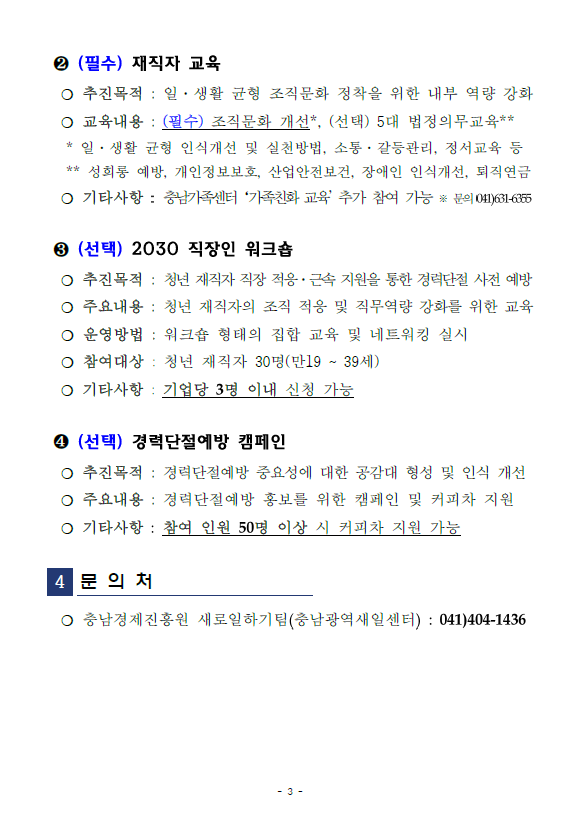 ❷ (필수) 재직자 교육

○ 추진목적 : 일·생활 균형 조직문화 정착을 위한 내부 역량 강화

○ 교육내용 : (필수) 조직문화 개선*, (선택) 5대 법정의무교육**

* 일·생활 균형 인식개선 및 실천방법, 소통·갈등관리, 정서교육 등

** 성희롱 예방, 개인정보보호, 산업안전보건, 장애인 인식개선, 퇴직연금

○ 기타사항 : 충남가족센터 '가족친화 교육' 추가 참여 가능 ※ 문의 041)631-6355

❸ (선택) 2030 직장인 워크숍

○ 추진목적 : 청년 재직자 직장 적응·근속 지원을 통한 경력단절 사전 예방

○ 주요내용 : 청년 재직자의 조직 적응 및 직무역량 강화를 위한 교육

○ 운영방법 : 워크숍 형태의 집합 교육 및 네트워킹 실시

○ 참여대상 : 청년 재직자 30명(만19 ~ 39세)

○ 기타사항 : 기업당 3명 이내 신청 가능

❹ (선택) 경력단절예방 캠페인

○ 추진목적 : 경력단절예방 중요성에 대한 공감대 형성 및 인식 개선

○ 주요내용 : 경력단절예방 홍보를 위한 캠페인 및 커피차 지원

○ 기타사항 : 참여 인원 50명 이상 시 커피차 지원 가능

4 문 의 처

○ 충남경제진흥원 새로일하기팀(충남광역새일센터) : 041)404-1436

- 3 -